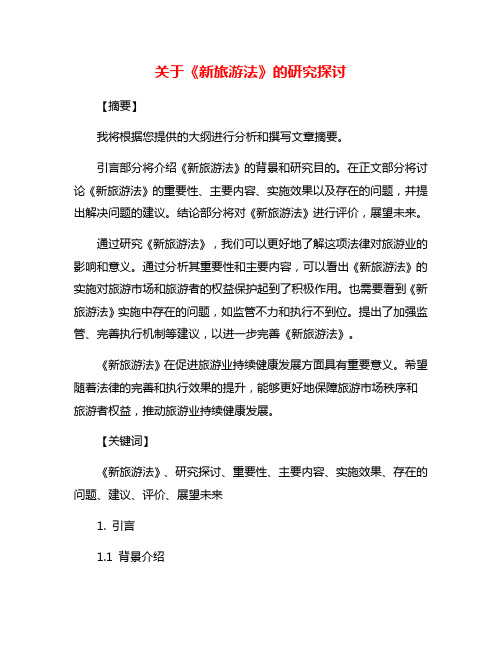 关于《新旅游法》的研究探讨

【摘要】

我将根据您提供的大纲进行分析和撰写文章摘要。

引言部分将介绍《新旅游法》的背景和研究目的。在正文部分将讨论《新旅游法》的重要性、主要内容、实施效果以及存在的问题，并提出解决问题的建议。结论部分将对《新旅游法》进行评价，展望未来。

通过研究《新旅游法》，我们可以更好地了解这项法律对旅游业的影响和意义。通过分析其重要性和主要内容，可以看出《新旅游法》的实施对旅游市场和旅游者的权益保护起到了积极作用。也需要看到《新旅游法》实施中存在的问题，如监管不力和执行不到位。提出了加强监管、完善执行机制等建议，以进一步完善《新旅游法》。

《新旅游法》在促进旅游业持续健康发展方面具有重要意义。希望随着法律的完善和执行效果的提升，能够更好地保障旅游市场秩序和旅游者权益，推动旅游业持续健康发展。

【关键词】

《新旅游法》、研究探讨、重要性、主要内容、实施效果、存在的问题、建议、评价、展望未来

1. 引言

1.1 背景介绍